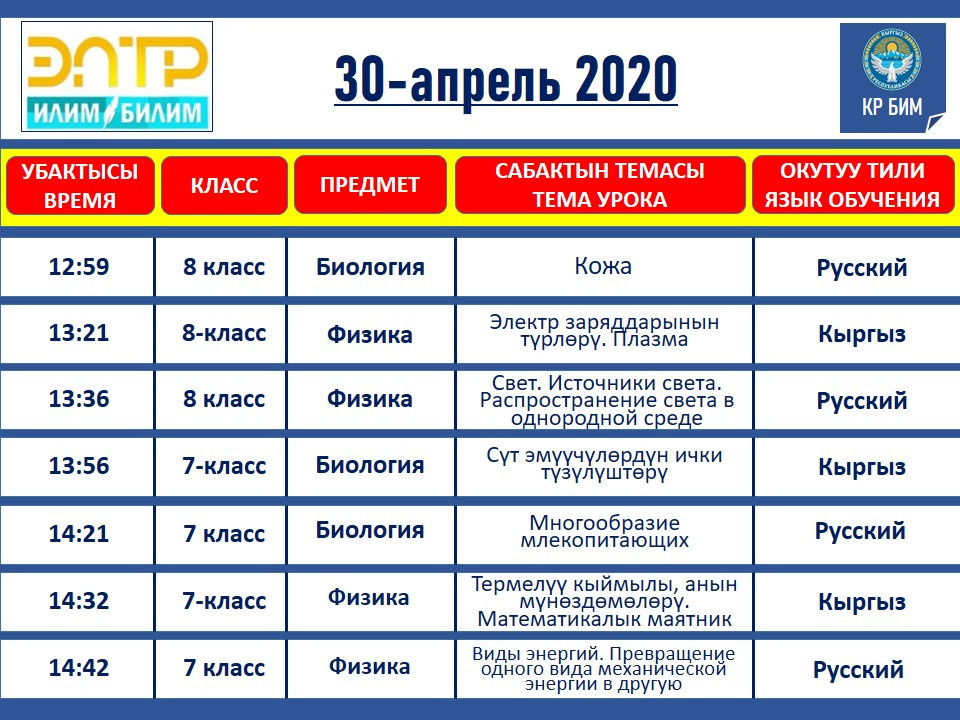 ЭЛТР ИЛИМ БИЛИМ

30-апрель 2020

КР БИМ

| УБАКТЫСЫ ВРЕМЯ | КЛАСС | ПРЕДМЕТ | САБАКТЫН ТЕМАСЫ ТЕМА УРОКА | ОКУТУУ ТИЛИ ЯЗЫК ОБУЧЕНИЯ |
|---|---|---|---|---|
| 12:59 | 8 класс | Биология | Кожа | Русский |
| 13:21 | 8-класс | Физика | Электр заряддарынын түрлөрү. Плазма | Кыргыз |
| 13:36 | 8 класс | Физика | Свет. Источники света. Распространение света в однородной среде | Русский |
| 13:56 | 7-класс | Биология | Сүт эмүүчүлөрдүн ички түзүлүштөрү | Кыргыз |
| 14:21 | 7 класс | Биология | Многообразие млекопитающих | Русский |
| 14:32 | 7-класс | Физика | Термелүү кыймылы, анын мүнөздөмөлөрү. Математикалык маятник | Кыргыз |
| 14:42 | 7 класс | Физика | Виды энергий. Превращение одного вида механической энергии в другую | Русский |